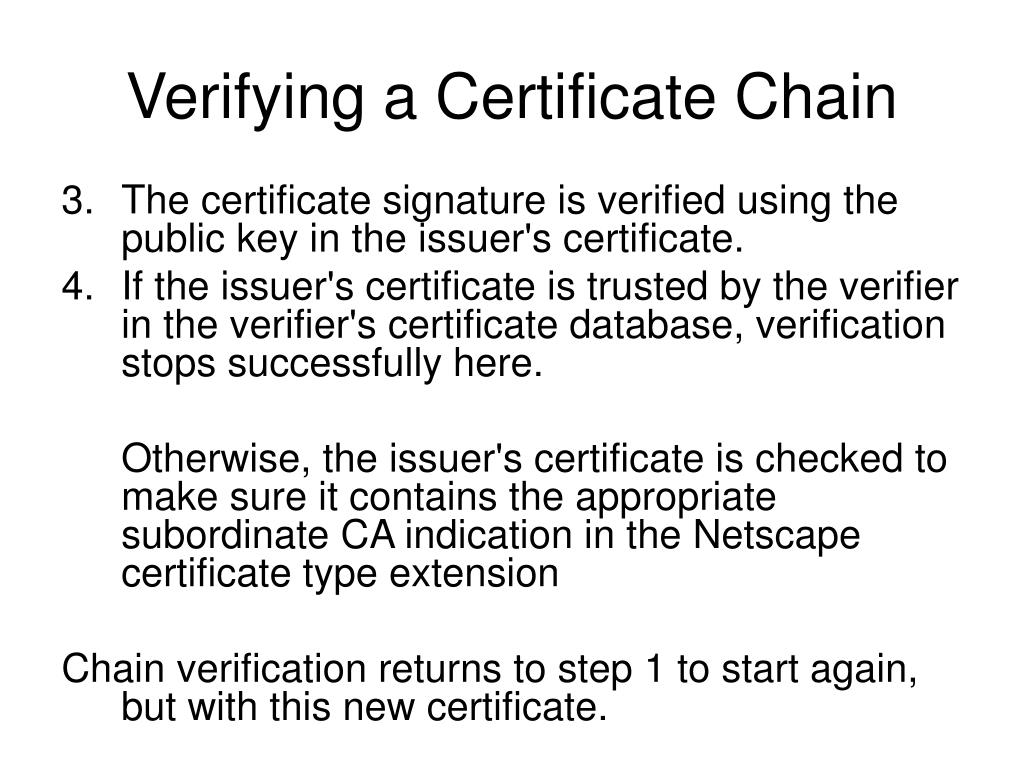 Verifying a Certificate Chain

3. The certificate signature is verified using the public key in the issuer's certificate.
4. If the issuer's certificate is trusted by the verifier in the verifier's certificate database, verification stops successfully here.

Otherwise, the issuer's certificate is checked to make sure it contains the appropriate subordinate CA indication in the Netscape certificate type extension

Chain verification returns to step 1 to start again, but with this new certificate.